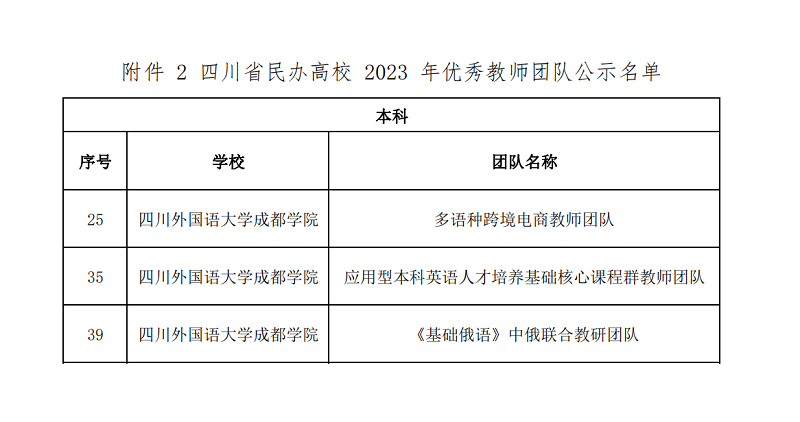 附件 2 四川省民办高校 2023 年优秀教师团队公示名单

| 本科 | | |
|---|---|---|
| 序号 | 学校 | 团队名称 |
| 25 | 四川外国语大学成都学院 | 多语种跨境电商教师团队 |
| 35 | 四川外国语大学成都学院 | 应用型本科英语人才培养基础核心课程群教师团队 |
| 39 | 四川外国语大学成都学院 | 《基础俄语》中俄联合教研团队 |